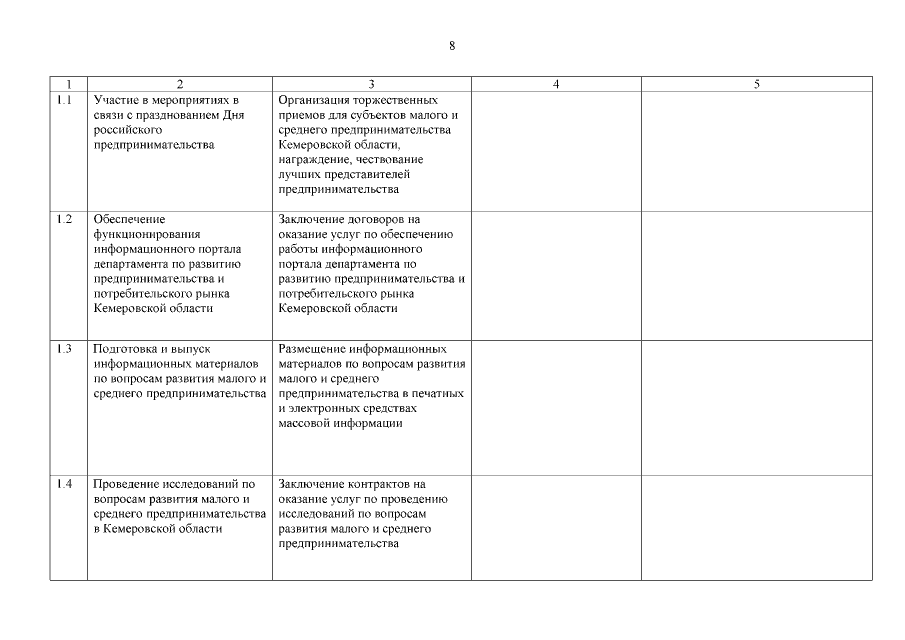 8

| 1 | 2 | 3 | 4 | 5 |
|---|---|---|---|---|
| 1.1 | Участие в мероприятиях в связи с празднованием Дня российского предпринимательства | Организация торжественных приемов для субъектов малого и среднего предпринимательства Кемеровской области, награждение, чествование лучших представителей предпринимательства | | |
| 1.2 | Обеспечение функционирования информационного портала департамента по развитию предпринимательства и потребительского рынка Кемеровской области | Заключение договоров на оказание услуг по обеспечению работы информационного портала департамента по развитию предпринимательства и потребительского рынка Кемеровской области | | |
| 1.3 | Подготовка и выпуск информационных материалов по вопросам развития малого и среднего предпринимательства | Размещение информационных материалов по вопросам развития малого и среднего предпринимательства в печатных и электронных средствах массовой информации | | |
| 1.4 | Проведение исследований по вопросам развития малого и среднего предпринимательства в Кемеровской области | Заключение контрактов на оказание услуг по проведению исследований по вопросам развития малого и среднего предпринимательства | | |